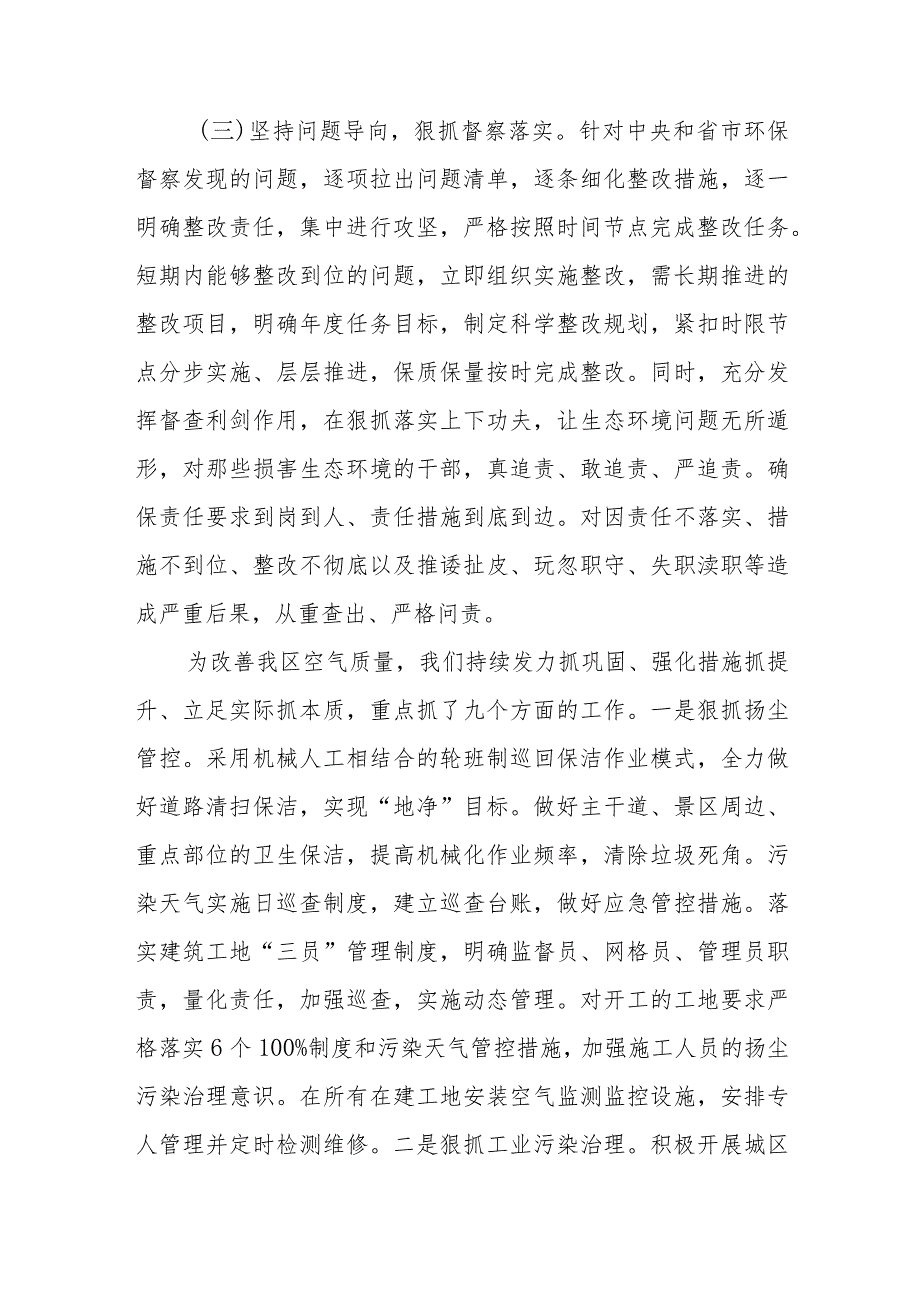 （三）坚持问题导向，狠抓督察落实。针对中央和省市环保督察发现的问题，逐项拉出问题清单，逐条细化整改措施，逐一明确整改责任，集中进行攻坚，严格按照时间节点完成整改任务。短期内能够整改到位的问题，立即组织实施整改，需长期推进的整改项目，明确年度任务目标，制定科学整改规划，紧扣时限节点分步实施、层层推进，保质保量按时完成整改。同时，充分发挥督查利剑作用，在狠抓落实上下功夫，让生态环境问题无所遁形，对那些损害生态环境的干部，真追责、敢追责、严追责。确保责任要求到岗到人、责任措施到底到边。对因责任不落实、措施不到位、整改不彻底以及推诿扯皮、玩忽职守、失职渎职等造成严重后果，从重查出、严格问责。

为改善我区空气质量，我们持续发力抓巩固、强化措施抓提升、立足实际抓本质，重点抓了九个方面的工作。一是狠抓扬尘管控。采用机械人工相结合的轮班制巡回保洁作业模式，全力做好道路清扫保洁，实现“地净”目标。做好主干道、景区周边、重点部位的卫生保洁，提高机械化作业频率，清除垃圾死角。污染天气实施日巡查制度，建立巡查台账，做好应急管控措施。落实建筑工地“三员”管理制度，明确监督员、网格员、管理员职责，量化责任，加强巡查，实施动态管理。对开工的工地要求严格落实6个100%制度和污染天气管控措施，加强施工人员的扬尘污染治理意识。在所有在建工地安装空气监测监控设施，安排专人管理并定时检测维修。二是狠抓工业污染治理。积极开展城区